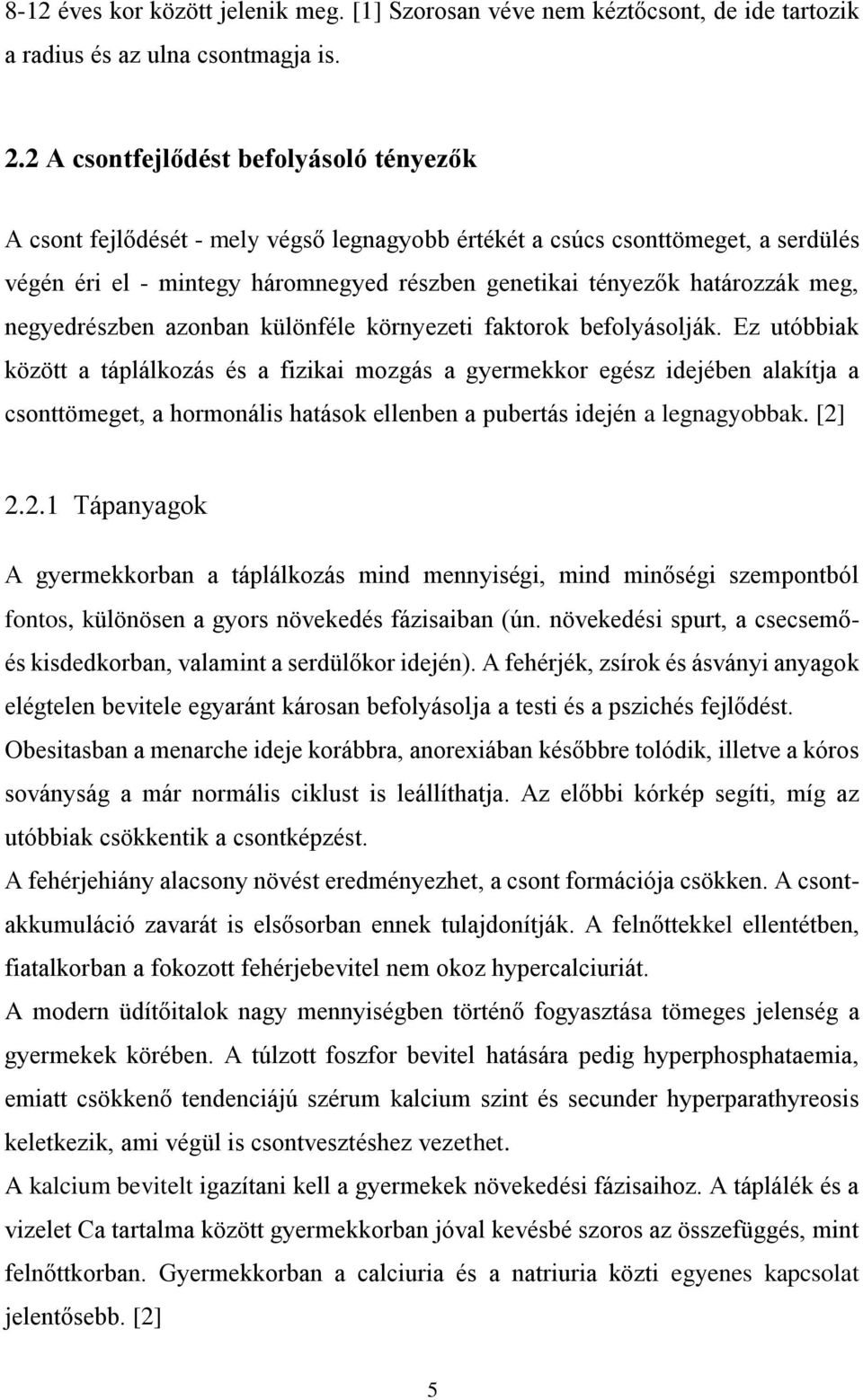 8-12 éves kor között jelenik meg. [1] Szorosan véve nem kéztőcsont, de ide tartozik a radius és az ulna csontmagja is.

2.2 A csontfejlődést befolyásoló tényezők

A csont fejlődését - mely végső legnagyobb értékét a csúcs csonttömeget, a serdülés végén éri el - mintegy háromnegyed részben genetikai tényezők határozzák meg, negyedrészben azonban különféle környezeti faktorok befolyásolják. Ez utóbbiak között a táplálkozás és a fizikai mozgás a gyermekkor egész idejében alakítja a csonttömeget, a hormonális hatások ellenben a pubertás idején a legnagyobbak. [2]

2.2.1 Tápanyagok

A gyermekkorban a táplálkozás mind mennyiségi, mind minőségi szempontból fontos, különösen a gyors növekedés fázisaiban (ún. növekedési spurt, a csecsemő- és kisdedkorban, valamint a serdülőkor idején). A fehérjék, zsírok és ásványi anyagok elégtelen bevitele egyaránt károsan befolyásolja a testi és a pszichés fejlődést. Obesitasban a menarche ideje korábbra, anorexiában későbbre tolódik, illetve a kóros soványság a már normális ciklust is leállíthatja. Az előbbi kórkép segíti, míg az utóbbiak csökkentik a csontképzést.
A fehérjehiány alacsony növést eredményezhet, a csont formációja csökken. A csontakkumuláció zavarát is elsősorban ennek tulajdonítják. A felnőttekkel ellentétben, fiatalkorban a fokozott fehérjebevitel nem okoz hypercalciuriát.
A modern üdítőitalok nagy mennyiségben történő fogyasztása tömeges jelenség a gyermekek körében. A túlzott foszfor bevitel hatására pedig hyperphosphataemia, emiatt csökkenő tendenciájú szérum kalcium szint és secunder hyperparathyreosis keletkezik, ami végül is csontvesztéshez vezethet.
A kalcium bevitelt igazítani kell a gyermekek növekedési fázisaihoz. A táplálék és a vizelet Ca tartalma között gyermekkorban jóval kevésbé szoros az összefüggés, mint felnőttkorban. Gyermekkorban a calciuria és a natriuria közti egyenes kapcsolat jelentősebb. [2]

5